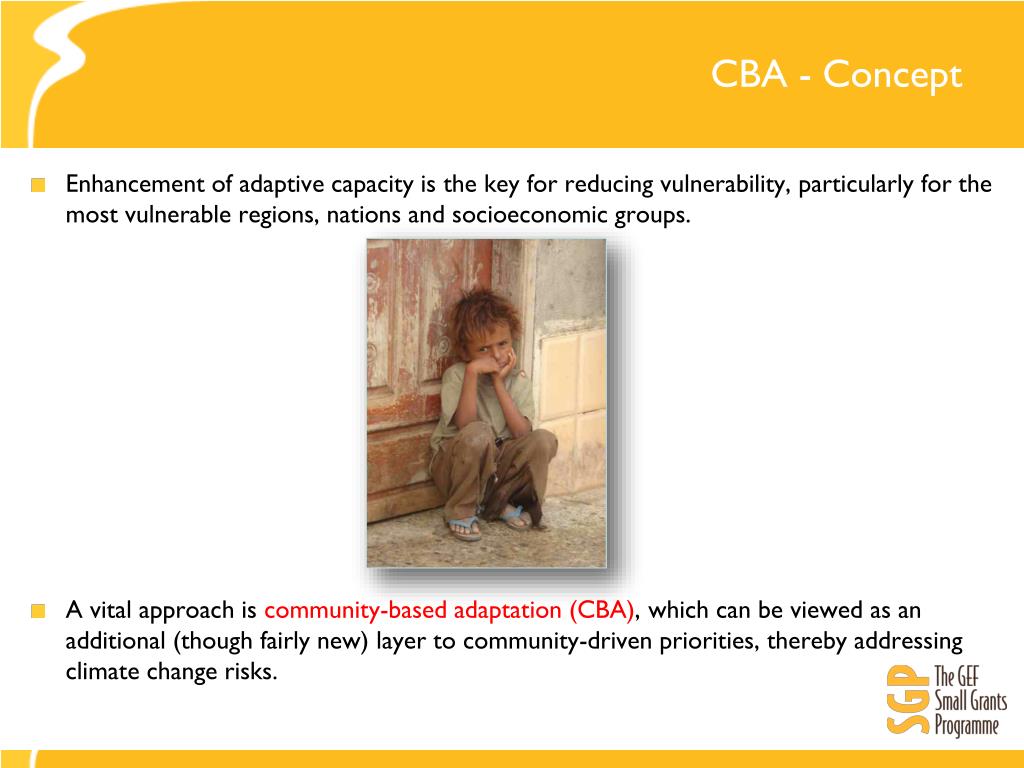 CBA - Concept

Enhancement of adaptive capacity is the key for reducing vulnerability, particularly for the most vulnerable regions, nations and socioeconomic groups.

A vital approach is community-based adaptation (CBA), which can be viewed as an additional (though fairly new) layer to community-driven priorities, thereby addressing climate change risks.

SGP The GEF Small Grants Programme